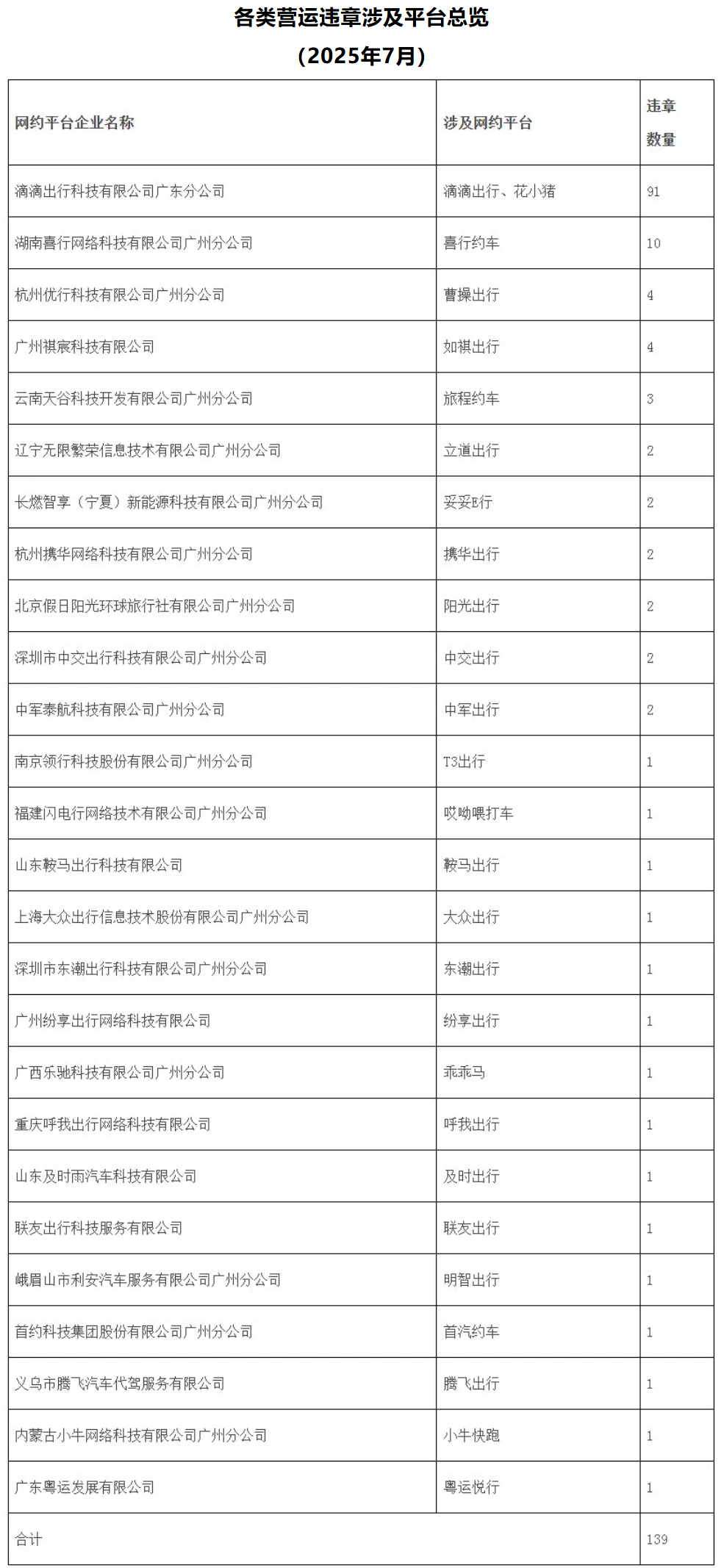 各类营运违章涉及平台总览

（2025年7月）

| 网约平台企业名称 | 涉及网约平台 | 违章数量 |
|---|---|---|
| 滴滴出行科技有限公司广东分公司 | 滴滴出行、花小猪 | 91 |
| 湖南喜行网络科技有限公司广州分公司 | 喜行约车 | 10 |
| 杭州优行科技有限公司广州分公司 | 曹操出行 | 4 |
| 广州祺宸科技有限公司 | 如祺出行 | 4 |
| 云南天谷科技开发有限公司广州分公司 | 旅程约车 | 3 |
| 辽宁无限繁荣信息技术有限公司广州分公司 | 立道出行 | 2 |
| 长燃智享（宁夏）新能源科技有限公司广州分公司 | 妥妥E行 | 2 |
| 杭州携华网络科技有限公司广州分公司 | 携华出行 | 2 |
| 北京假日阳光环球旅行社有限公司广州分公司 | 阳光出行 | 2 |
| 深圳市中交出行科技有限公司广州分公司 | 中交出行 | 2 |
| 中军泰航科技有限公司广州分公司 | 中军出行 | 2 |
| 南京领行科技股份有限公司广州分公司 | T3出行 | 1 |
| 福建闪电行网络技术有限公司广州分公司 | 哎呦喂打车 | 1 |
| 山东鞍马出行科技有限公司 | 鞍马出行 | 1 |
| 上海大众出行信息技术股份有限公司广州分公司 | 大众出行 | 1 |
| 深圳市东潮出行科技有限公司广州分公司 | 东潮出行 | 1 |
| 广州纷享出行网络科技有限公司 | 纷享出行 | 1 |
| 广西乐驰科技有限公司广州分公司 | 乖乖马 | 1 |
| 重庆呼我出行网络科技有限公司 | 呼我出行 | 1 |
| 山东及时雨汽车科技有限公司 | 及时出行 | 1 |
| 联友出行科技服务有限公司 | 联友出行 | 1 |
| 峨眉山市利安汽车服务有限公司广州分公司 | 明智出行 | 1 |
| 首约科技集团股份有限公司广州分公司 | 首汽约车 | 1 |
| 义乌市腾飞汽车代驾服务有限公司 | 腾飞出行 | 1 |
| 内蒙古小牛网络科技有限公司广州分公司 | 小牛快跑 | 1 |
| 广东粤运发展有限公司 | 粤运悦行 | 1 |
| 合计 | | 139 |